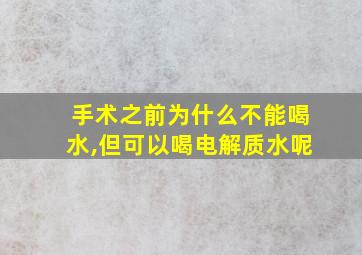 手术之前为什么不能喝水,但可以喝电解质水呢